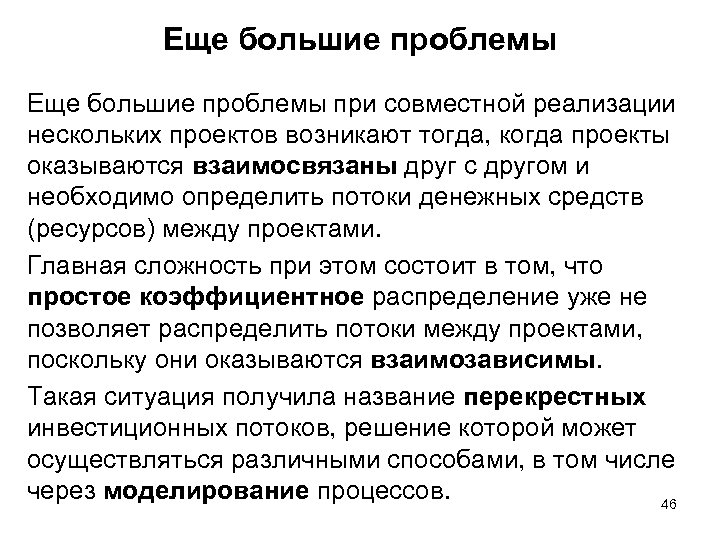 Еще большие проблемы

Еще большие проблемы при совместной реализации нескольких проектов возникают тогда, когда проекты оказываются взаимосвязаны друг с другом и необходимо определить потоки денежных средств (ресурсов) между проектами.

Главная сложность при этом состоит в том, что простое коэффициентное распределение уже не позволяет распределить потоки между проектами, поскольку они оказываются взаимозависимы.

Такая ситуация получила название перекрестных инвестиционных потоков, решение которой может осуществляться различными способами, в том числе через моделирование процессов.

46